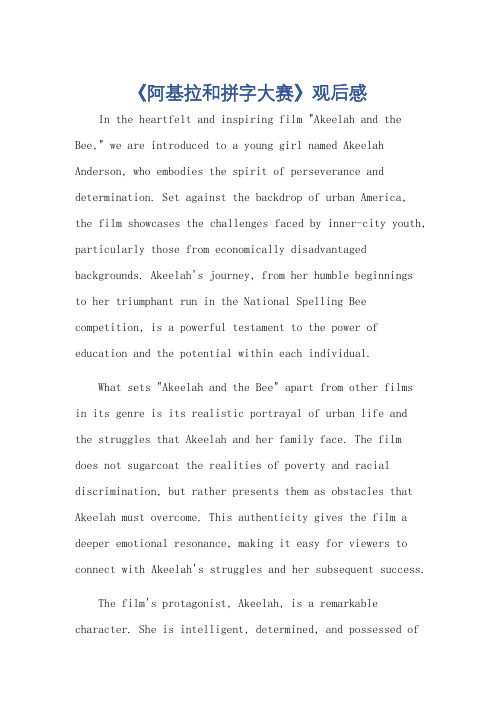 《阿基拉和拼字大赛》观后感

In the heartfelt and inspiring film "Akeelah and the Bee," we are introduced to a young girl named Akeelah Anderson, who embodies the spirit of perseverance and determination. Set against the backdrop of urban America, the film showcases the challenges faced by inner-city youth, particularly those from economically disadvantaged backgrounds. Akeelah's journey, from her humble beginnings to her triumphant run in the National Spelling Bee competition, is a powerful testament to the power of education and the potential within each individual.

What sets "Akeelah and the Bee" apart from other films in its genre is its realistic portrayal of urban life and the struggles that Akeelah and her family face. The film does not sugarcoat the realities of poverty and racial discrimination, but rather presents them as obstacles that Akeelah must overcome. This authenticity gives the film a deeper emotional resonance, making it easy for viewers to connect with Akeelah's struggles and her subsequent success.

The film's protagonist, Akeelah, is a remarkable character. She is intelligent, determined, and possessed of